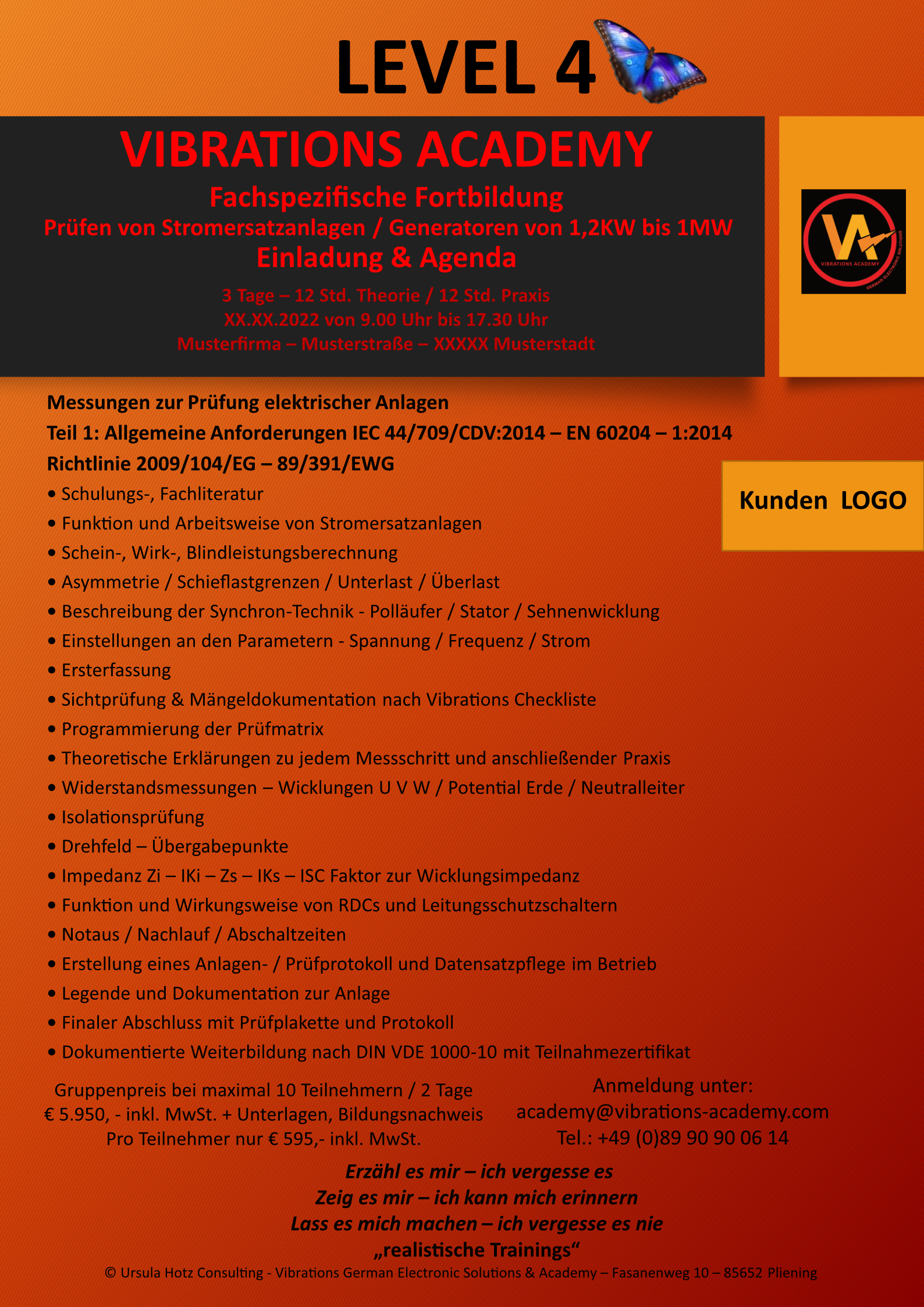 LEVEL 4

VIBRATIONS ACADEMY

Fachspezifische Fortbildung

Prüfen von Stromersatzanlagen / Generatoren von 1,2KW bis 1MW

Einladung & Agenda

3 Tage – 12 Std. Theorie / 12 Std. Praxis
XX.XX.2022 von 9.00 Uhr bis 17.30 Uhr
Musterfirma – Musterstraße – XXXXX Musterstadt

VA VIBRATIONS ACADEMY GERMAN ELECTRONIC SOLUTIONS

Messungen zur Prüfung elektrischer Anlagen

Teil 1: Allgemeine Anforderungen IEC 44/709/CDV:2014 – EN 60204 – 1:2014

Richtlinie 2009/104/EG – 89/391/EWG

Kunden LOGO

• Schulungs-, Fachliteratur
• Funktion und Arbeitsweise von Stromersatzanlagen
• Schein-, Wirk-, Blindleistungsberechnung
• Asymmetrie / Schieflastgrenzen / Unterlast / Überlast
• Beschreibung der Synchron-Technik - Polläufer / Stator / Sehnenwicklung
• Einstellungen an den Parametern - Spannung / Frequenz / Strom
• Ersterfassung
• Sichtprüfung & Mängeldokumentation nach Vibrations Checkliste
• Programmierung der Prüfmatrix
• Theoretische Erklärungen zu jedem Messschritt und anschließender Praxis
• Widerstandsmessungen – Wicklungen U V W / Potential Erde / Neutralleiter
• Isolationsprüfung
• Drehfeld – Übergabepunkte
• Impedanz Zi – IKi – Zs – IKs – ISC Faktor zur Wicklungsimpedanz
• Funktion und Wirkungsweise von RDCs und Leitungsschutzschaltern
• Notaus / Nachlauf / Abschaltzeiten
• Erstellung eines Anlagen- / Prüfprotokoll und Datensatzpflege im Betrieb
• Legende und Dokumentation zur Anlage
• Finaler Abschluss mit Prüfplakette und Protokoll
• Dokumentierte Weiterbildung nach DIN VDE 1000-10 mit Teilnahmezertifikat

Gruppenpreis bei maximal 10 Teilnehmern / 2 Tage
€ 5.950, - inkl. MwSt. + Unterlagen, Bildungsnachweis
Pro Teilnehmer nur € 595,- inkl. MwSt.

Anmeldung unter:
academy@vibrations-academy.com
Tel.: +49 (0)89 90 90 06 14

Erzähl es mir – ich vergesse es
Zeig es mir – ich kann mich erinnern
Lass es mich machen – ich vergesse es nie
„realistische Trainings“

© Ursula Hotz Consulting - Vibrations German Electronic Solutions & Academy – Fasanenweg 10 – 85652 Pliening